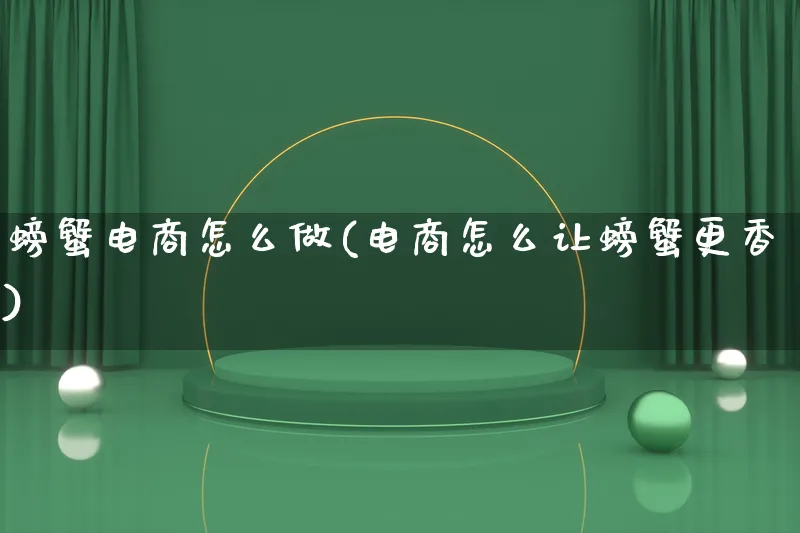 螃蟹电商怎么做(电商怎么让螃蟹更香)